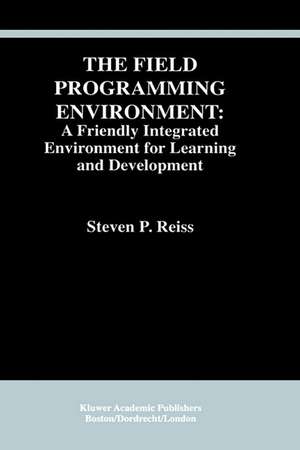 THE FIELD PROGRAMMING ENVIRONMENT:
A Friendly Integrated Environment for Learning and Development

Steven P. Reiss

Kluwer Academic Publishers
Boston/Dordrecht/London